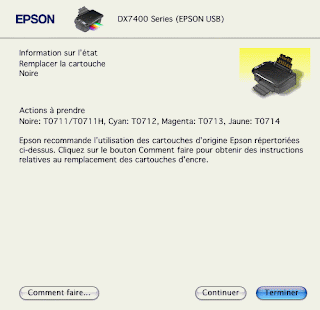 EPSON

DX7400 Series (EPSON USB)

Information sur l'état
Remplacer la cartouche
Noire

Actions à prendre
Noire: T0711/T0711H, Cyan: T0712, Magenta: T0713, Jaune: T0714

Epson recommande l'utilisation des cartouches d'origine Epson répertoriées ci-dessus. Cliquez sur le bouton Comment faire pour obtenir des instructions relatives au remplacement des cartouches d'encre.

Comment faire...

Continuer

Terminer